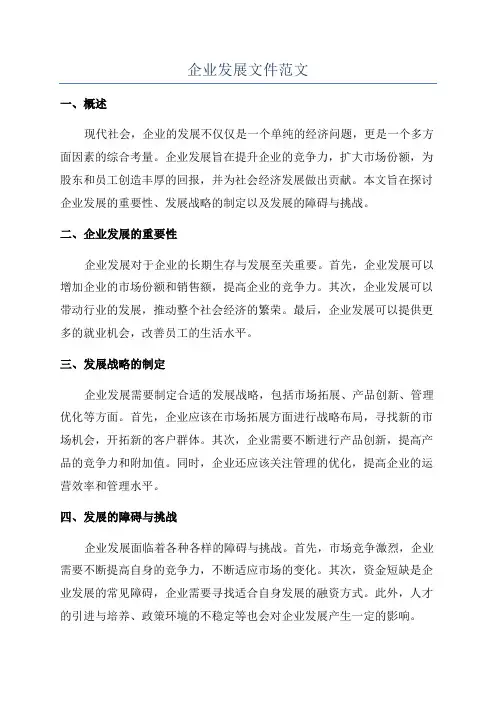 企业发展文件范文

一、概述

现代社会，企业的发展不仅仅是一个单纯的经济问题，更是一个多方面因素的综合考量。企业发展旨在提升企业的竞争力，扩大市场份额，为股东和员工创造丰厚的回报，并为社会经济发展做出贡献。本文旨在探讨企业发展的重要性、发展战略的制定以及发展的障碍与挑战。

二、企业发展的重要性

企业发展对于企业的长期生存与发展至关重要。首先，企业发展可以增加企业的市场份额和销售额，提高企业的竞争力。其次，企业发展可以带动行业的发展，推动整个社会经济的繁荣。最后，企业发展可以提供更多的就业机会，改善员工的生活水平。

三、发展战略的制定

企业发展需要制定合适的发展战略，包括市场拓展、产品创新、管理优化等方面。首先，企业应该在市场拓展方面进行战略布局，寻找新的市场机会，开拓新的客户群体。其次，企业需要不断进行产品创新，提高产品的竞争力和附加值。同时，企业还应该关注管理的优化，提高企业的运营效率和管理水平。

四、发展的障碍与挑战

企业发展面临着各种各样的障碍与挑战。首先，市场竞争激烈，企业需要不断提高自身的竞争力，不断适应市场的变化。其次，资金短缺是企业发展的常见障碍，企业需要寻找适合自身发展的融资方式。此外，人才的引进与培养、政策环境的不稳定等也会对企业发展产生一定的影响。